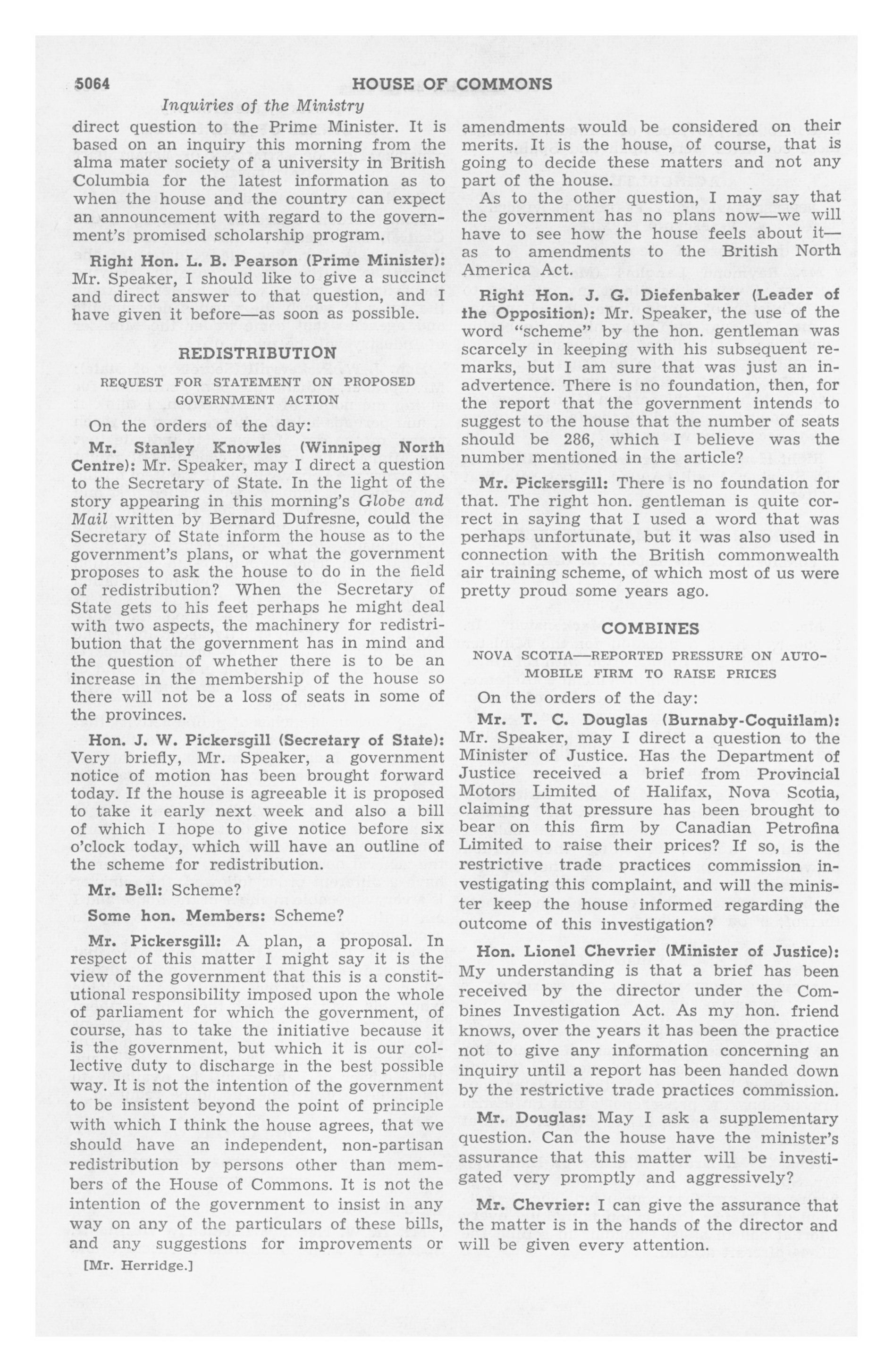 5064 HOUSE OF COMMONS

Inquiries of the Ministry

direct question to the Prime Minister. It is based on an inquiry this morning from the alma mater society of a university in British Columbia for the latest information as to when the house and the country can expect an announcement with regard to the government's promised scholarship program.

Right Hon. L. B. Pearson (Prime Minister): Mr. Speaker, I should like to give a succinct and direct answer to that question, and I have given it before—as soon as possible.

REDISTRIBUTION

REQUEST FOR STATEMENT ON PROPOSED GOVERNMENT ACTION

On the orders of the day:

Mr. Stanley Knowles (Winnipeg North Centre): Mr. Speaker, may I direct a question to the Secretary of State. In the light of the story appearing in this morning's Globe and Mail written by Bernard Dufresne, could the Secretary of State inform the house as to the government's plans, or what the government proposes to ask the house to do in the field of redistribution? When the Secretary of State gets to his feet perhaps he might deal with two aspects, the machinery for redistribution that the government has in mind and the question of whether there is to be an increase in the membership of the house so there will not be a loss of seats in some of the provinces.

Hon. J. W. Pickersgill (Secretary of State): Very briefly, Mr. Speaker, a government notice of motion has been brought forward today. If the house is agreeable it is proposed to take it early next week and also a bill of which I hope to give notice before six o'clock today, which will have an outline of the scheme for redistribution.

Mr. Bell: Scheme?

Some hon. Members: Scheme?

Mr. Pickersgill: A plan, a proposal. In respect of this matter I might say it is the view of the government that this is a constitutional responsibility imposed upon the whole of parliament for which the government, of course, has to take the initiative because it is the government, but which it is our collective duty to discharge in the best possible way. It is not the intention of the government to be insistent beyond the point of principle with which I think the house agrees, that we should have an independent, non-partisan redistribution by persons other than members of the House of Commons. It is not the intention of the government to insist in any way on any of the particulars of these bills, and any suggestions for improvements or

[Mr. Herridge.]

amendments would be considered on their merits. It is the house, of course, that is going to decide these matters and not any part of the house.

As to the other question, I may say that the government has no plans now—we will have to see how the house feels about it—as to amendments to the British North America Act.

Right Hon. J. G. Diefenbaker (Leader of the Opposition): Mr. Speaker, the use of the word "scheme" by the hon. gentleman was scarcely in keeping with his subsequent remarks, but I am sure that was just an inadvertence. There is no foundation, then, for the report that the government intends to suggest to the house that the number of seats should be 286, which I believe was the number mentioned in the article?

Mr. Pickersgill: There is no foundation for that. The right hon. gentleman is quite correct in saying that I used a word that was perhaps unfortunate, but it was also used in connection with the British commonwealth air training scheme, of which most of us were pretty proud some years ago.

COMBINES

NOVA SCOTIA—REPORTED PRESSURE ON AUTOMOBILE FIRM TO RAISE PRICES

On the orders of the day:

Mr. T. C. Douglas (Burnaby-Coquitlam): Mr. Speaker, may I direct a question to the Minister of Justice. Has the Department of Justice received a brief from Provincial Motors Limited of Halifax, Nova Scotia, claiming that pressure has been brought to bear on this firm by Canadian Petrofina Limited to raise their prices? If so, is the restrictive trade practices commission investigating this complaint, and will the minister keep the house informed regarding the outcome of this investigation?

Hon. Lionel Chevrier (Minister of Justice): My understanding is that a brief has been received by the director under the Combines Investigation Act. As my hon. friend knows, over the years it has been the practice not to give any information concerning an inquiry until a report has been handed down by the restrictive trade practices commission.

Mr. Douglas: May I ask a supplementary question. Can the house have the minister's assurance that this matter will be investigated very promptly and aggressively?

Mr. Chevrier: I can give the assurance that the matter is in the hands of the director and will be given every attention.